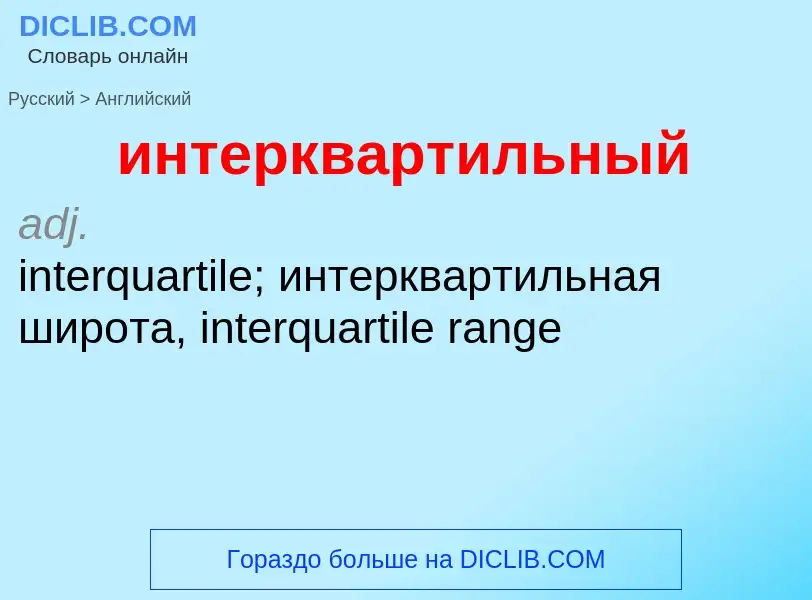 DICLIB.COM
Словарь онлайн

Русский > Английский

интерквартильный

adj.
interquartile; интерквартильная широта, interquartile range

Гораздо больше на DICLIB.COM